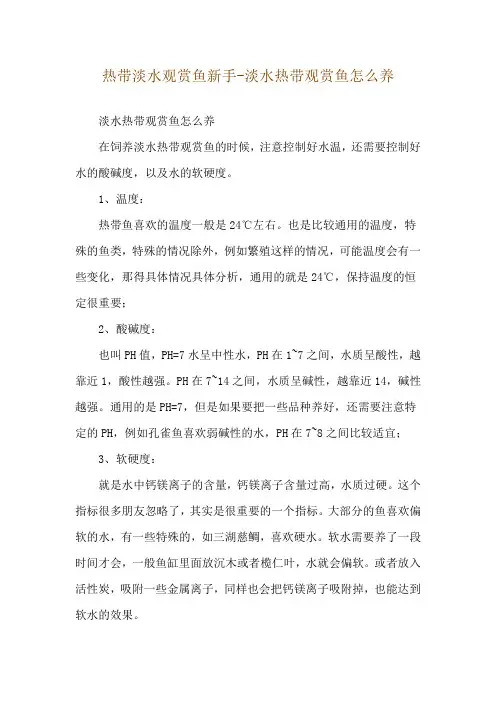 热带淡水观赏鱼新手-淡水热带观赏鱼怎么养

淡水热带观赏鱼怎么养

在饲养淡水热带观赏鱼的时候，注意控制好水温，还需要控制好水的酸碱度，以及水的软硬度。

1、温度：

热带鱼喜欢的温度一般是24℃左右。也是比较通用的温度，特殊的鱼类，特殊的情况除外，例如繁殖这样的情况，可能温度会有一些变化，那得具体情况具体分析，通用的就是24℃，保持温度的恒定很重要；

2、酸碱度：

也叫PH值，PH=7水呈中性水，PH在1~7之间，水质呈酸性，越靠近1，酸性越强。PH在7~14之间，水质呈碱性，越靠近14，碱性越强。通用的是PH=7，但是如果要把一些品种养好，还需要注意特定的PH，例如孔雀鱼喜欢弱碱性的水，PH在7~8之间比较适宜；

3、软硬度：

就是水中钙镁离子的含量，钙镁离子含量过高，水质过硬。这个指标很多朋友忽略了，其实是很重要的一个指标。大部分的鱼喜欢偏软的水，有一些特殊的，如三湖慈鲷，喜欢硬水。软水需要养了一段时间才会，一般鱼缸里面放沉木或者榄仁叶，水就会偏软。或者放入活性炭，吸附一些金属离子，同样也会把钙镁离子吸附掉，也能达到软水的效果。